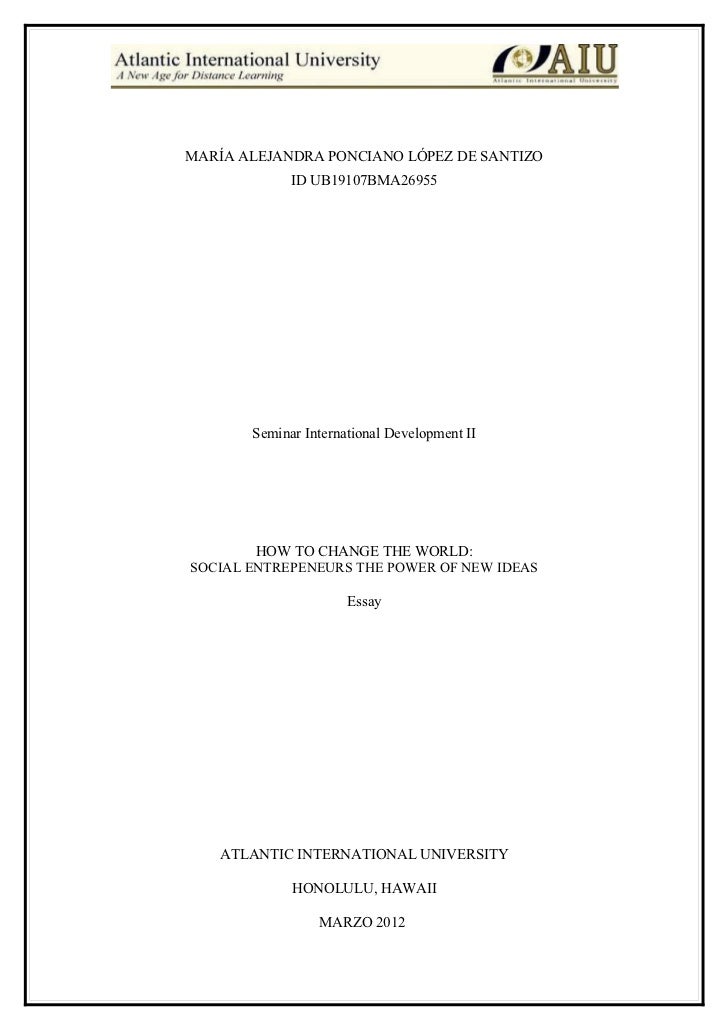 Atlantic International University
A New Age for Distance Learning

AIU
Atlantic International University

MARÍA ALEJANDRA PONCIANO LÓPEZ DE SANTIZO
ID UB19107BMA26955

Seminar International Development II

HOW TO CHANGE THE WORLD:
SOCIAL ENTREPENEURS THE POWER OF NEW IDEAS

Essay

ATLANTIC INTERNATIONAL UNIVERSITY

HONOLULU, HAWAII

MARZO 2012